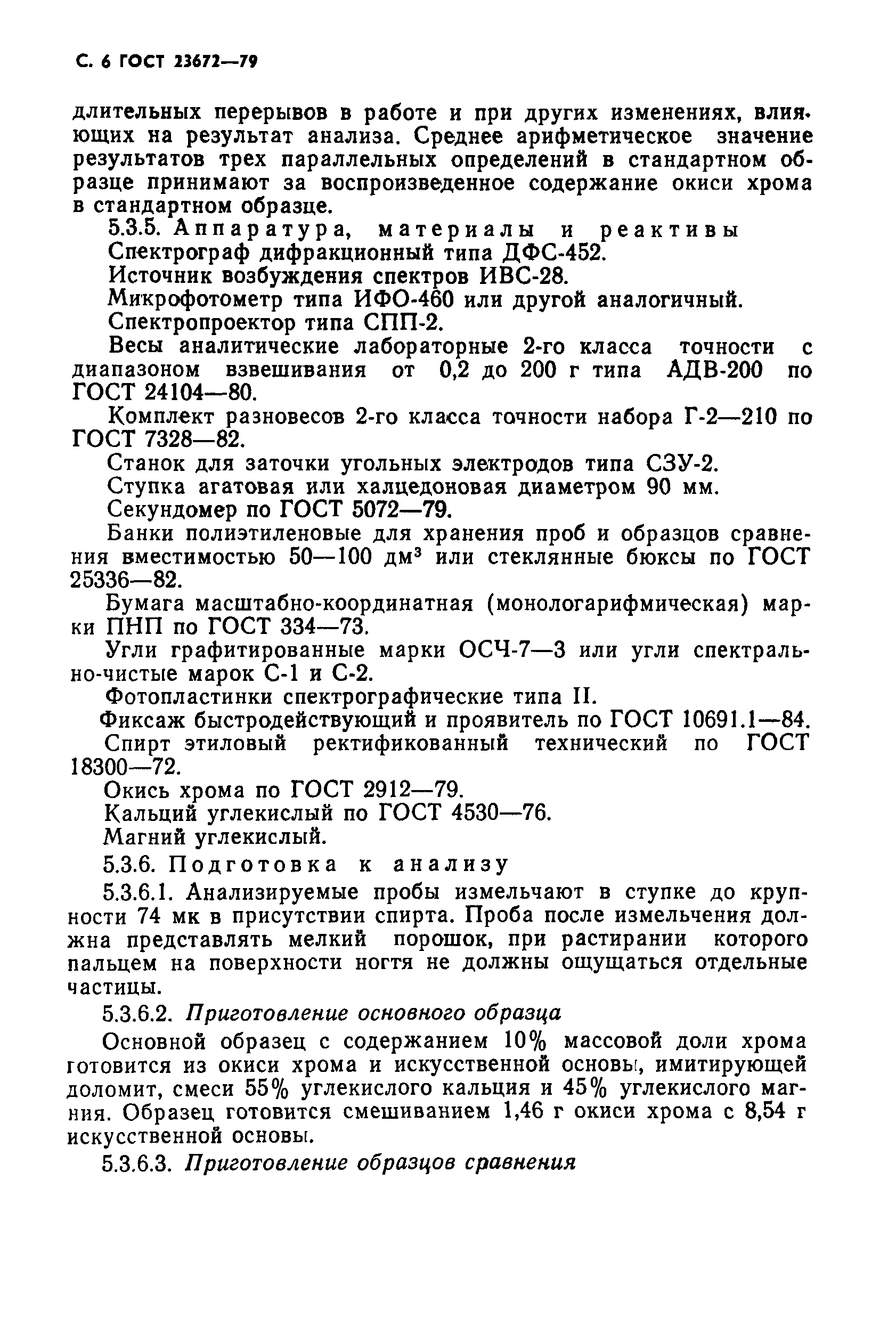 С. 6 ГОСТ 23672—79

длительных перерывов в работе и при других изменениях, влияющих на результат анализа. Среднее арифметическое значение результатов трех параллельных определений в стандартном образце принимают за воспроизведенное содержание окиси хрома в стандартном образце.

5.3.5. Аппаратура, материалы и реактивы

Спектрограф дифракционный типа ДФС-452.

Источник возбуждения спектров ИВС-28.

Микрофотометр типа ИФО-460 или другой аналогичный.

Спектропроектор типа СПП-2.

Весы аналитические лабораторные 2-го класса точности с диапазоном взвешивания от 0,2 до 200 г типа АДВ-200 по ГОСТ 24104—80.

Комплект разновесов 2-го класса точности набора Г-2—210 по ГОСТ 7328—82.

Станок для заточки угольных электродов типа СЗУ-2.

Ступка агатовая или халцедоновая диаметром 90 мм.

Секундомер по ГОСТ 5072—79.

Банки полиэтиленовые для хранения проб и образцов сравнения вместимостью 50—100 дм$^3$ или стеклянные бюксы по ГОСТ 25336—82.

Бумага масштабно-координатная (монологарифмическая) марки ПНП по ГОСТ 334—73.

Угли графитированные марки ОСЧ-7—3 или угли спектрально-чистые марок С-1 и С-2.

Фотопластинки спектрографические типа II.

Фиксаж быстродействующий и проявитель по ГОСТ 10691.1—84.

Спирт этиловый ректификованный технический по ГОСТ 18300—72.

Окись хрома по ГОСТ 2912—79.

Кальций углекислый по ГОСТ 4530—76.

Магний углекислый.

5.3.6. Подготовка к анализу

5.3.6.1. Анализируемые пробы измельчают в ступке до крупности 74 мк в присутствии спирта. Проба после измельчения должна представлять мелкий порошок, при растирании которого пальцем на поверхности ногтя не должны ощущаться отдельные частицы.

5.3.6.2. Приготовление основного образца

Основной образец с содержанием 10% массовой доли хрома готовится из окиси хрома и искусственной основы, имитирующей доломит, смеси 55% углекислого кальция и 45% углекислого магния. Образец готовится смешиванием 1,46 г окиси хрома с 8,54 г искусственной основы.

5.3.6.3. Приготовление образцов сравнения